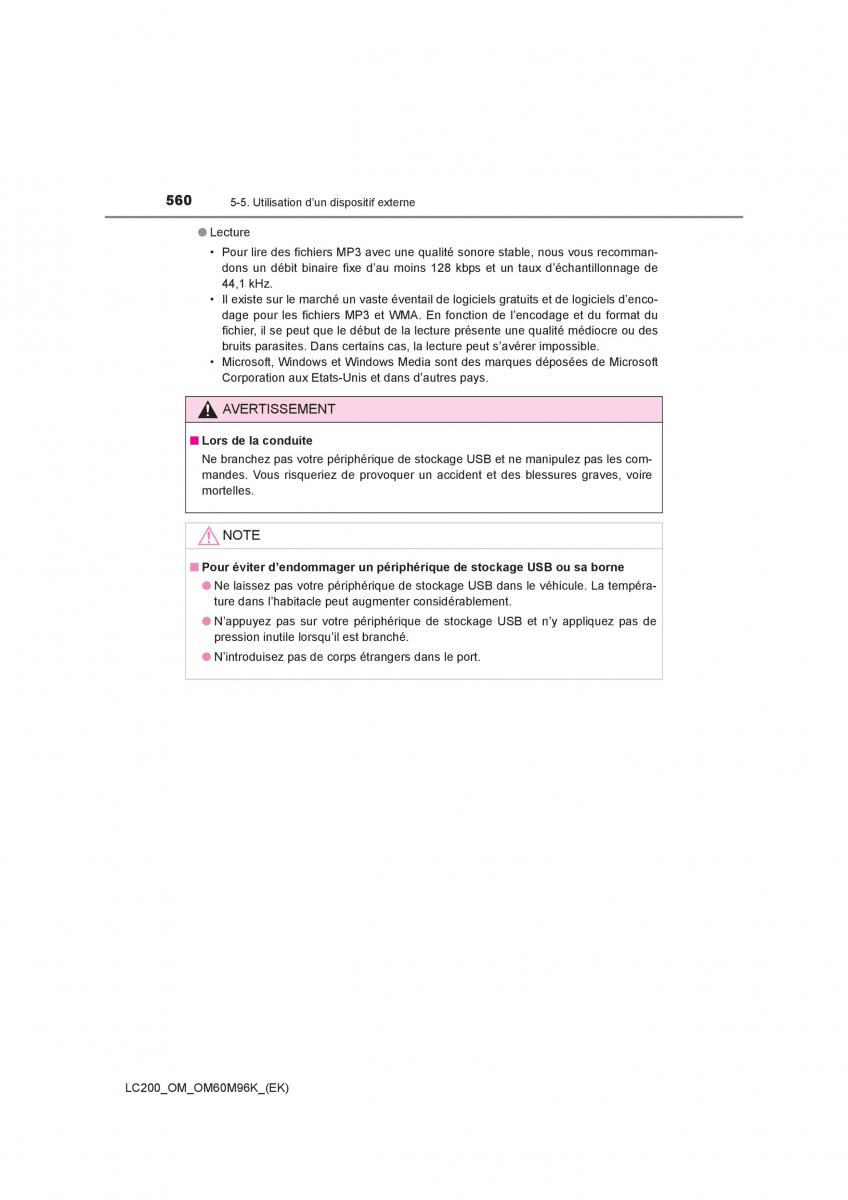 560 5-5. Utilisation d'un dispositif externe

● Lecture

• Pour lire des fichiers MP3 avec une qualité sonore stable, nous vous recommandons un débit binaire fixe d'au moins 128 kbps et un taux d'échantillonnage de 44,1 kHz.

• Il existe sur le marché un vaste éventail de logiciels gratuits et de logiciels d'encodage pour les fichiers MP3 et WMA. En fonction de l'encodage et du format du fichier, il se peut que le début de la lecture présente une qualité médiocre ou des bruits parasites. Dans certains cas, la lecture peut s'avérer impossible.

• Microsoft, Windows et Windows Media sont des marques déposées de Microsoft Corporation aux Etats-Unis et dans d'autres pays.

AVERTISSEMENT

■ Lors de la conduite

Ne branchez pas votre périphérique de stockage USB et ne manipulez pas les commandes. Vous risqueriez de provoquer un accident et des blessures graves, voire mortelles.

NOTE

■ Pour éviter d'endommager un périphérique de stockage USB ou sa borne

● Ne laissez pas votre périphérique de stockage USB dans le véhicule. La température dans l'habitacle peut augmenter considérablement.

● N'appuyez pas sur votre périphérique de stockage USB et n'y appliquez pas de pression inutile lorsqu'il est branché.

● N'introduisez pas de corps étrangers dans le port.

LC200_OM_OM60M96K_(EK)